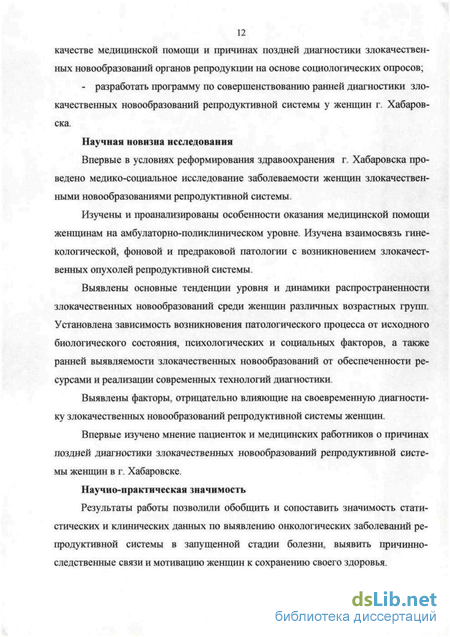 12

качестве медицинской помощи и причинах поздней диагностики злокачественных новообразований органов репродукции на основе социологических опросов;

- разработать программу по совершенствованию ранней диагностики злокачественных новообразований репродуктивной системы у женщин г. Хабаровска.

Научная новизна исследования

Впервые в условиях реформирования здравоохранения г. Хабаровска проведено медико-социальное исследование заболеваемости женщин злокачественными новообразованиями репродуктивной системы.

Изучены и проанализированы особенности оказания медицинской помощи женщинам на амбулаторно-поликлиническом уровне. Изучена взаимосвязь гинекологической, фоновой и предраковой патологии с возникновением злокачественных опухолей репродуктивной системы.

Выявлены основные тенденции уровня и динамики распространенности злокачественных новообразований среди женщин различных возрастных групп. Установлена зависимость возникновения патологического процесса от исходного биологического состояния, психологических и социальных факторов, а также ранней выявляемости злокачественных новообразований от обеспеченности ресурсами и реализации современных технологий диагностики.

Выявлены факторы, отрицательно влияющие на своевременную диагностику злокачественных новообразований репродуктивной системы женщин.

Впервые изучено мнение пациенток и медицинских работников о причинах поздней диагностики злокачественных новообразований репродуктивной системы женщин в г. Хабаровске.

Научно-практическая значимость

Результаты работы позволили обобщить и сопоставить значимость статистических и клинических данных по выявлению онкологических заболеваний репродуктивной системы в запущенной стадии болезни, выявить причинно-следственные связи и мотивацию женщин к сохранению своего здоровья.

dsLib.net
библиотека диссертаций